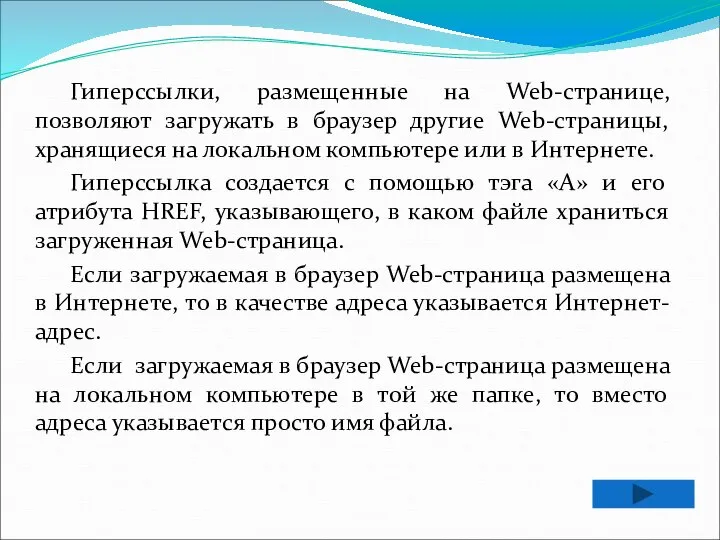 Гиперссылки, размещенные на Web-странице, позволяют загружать в браузер другие Web-страницы, хранящиеся на локальном компьютере или в Интернете.

Гиперссылка создается с помощью тэга «А» и его атрибута HREF, указывающего, в каком файле храниться загруженная Web-страница.

Если загружаемая в браузер Web-страница размещена в Интернете, то в качестве адреса указывается Интернет-адрес.

Если загружаемая в браузер Web-страница размещена на локальном компьютере в той же папке, то вместо адреса указывается просто имя файла.